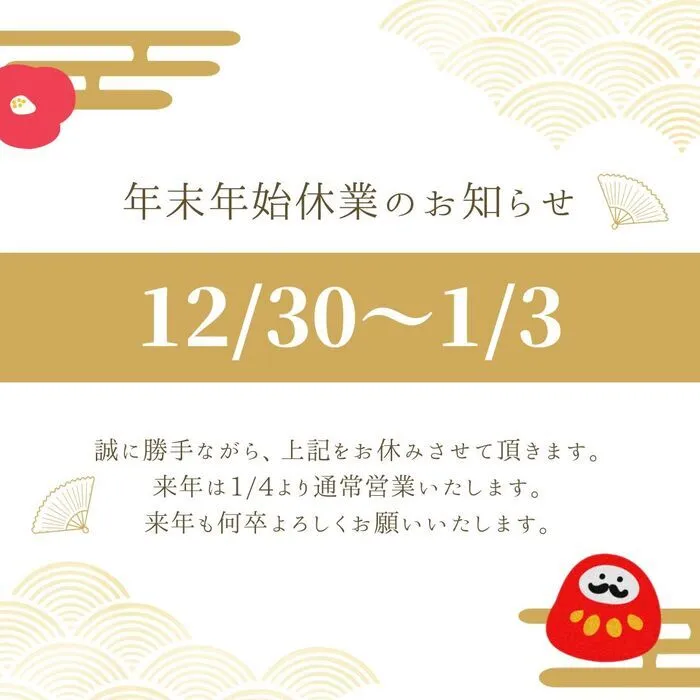 年末年始休業のお知らせ

12/30〜1/3

誠に勝手ながら、上記をお休みさせて頂きます。
来年は1/4より通常営業いたします。
来年も何卒よろしくお願いいたします。